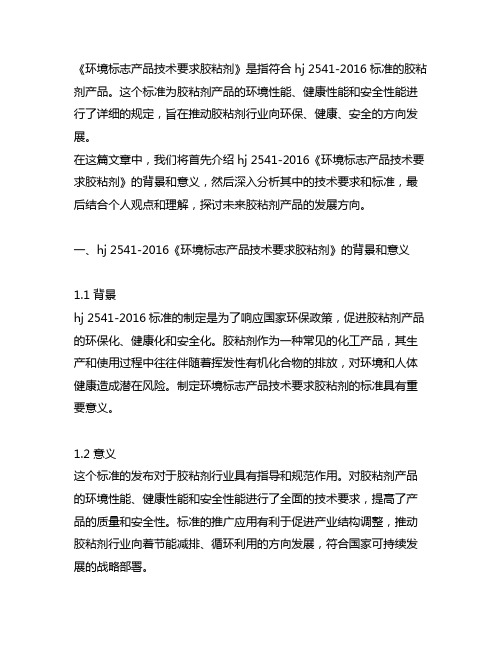 《环境标志产品技术要求胶粘剂》是指符合 hj 2541-2016 标准的胶粘剂产品。这个标准为胶粘剂产品的环境性能、健康性能和安全性能进行了详细的规定，旨在推动胶粘剂行业向环保、健康、安全的方向发展。
在这篇文章中，我们将首先介绍 hj 2541-2016《环境标志产品技术要求胶粘剂》的背景和意义，然后深入分析其中的技术要求和标准，最后结合个人观点和理解，探讨未来胶粘剂产品的发展方向。

一、hj 2541-2016《环境标志产品技术要求胶粘剂》的背景和意义

1.1 背景
hj 2541-2016 标准的制定是为了响应国家环保政策，促进胶粘剂产品的环保化、健康化和安全化。胶粘剂作为一种常见的化工产品，其生产和使用过程中往往伴随着挥发性有机化合物的排放，对环境和人体健康造成潜在风险。制定环境标志产品技术要求胶粘剂的标准具有重要意义。

1.2 意义
这个标准的发布对于胶粘剂行业具有指导和规范作用。对胶粘剂产品的环境性能、健康性能和安全性能进行了全面的技术要求，提高了产品的质量和安全性。标准的推广应用有利于促进产业结构调整，推动胶粘剂行业向着节能减排、循环利用的方向发展，符合国家可持续发展的战略部署。